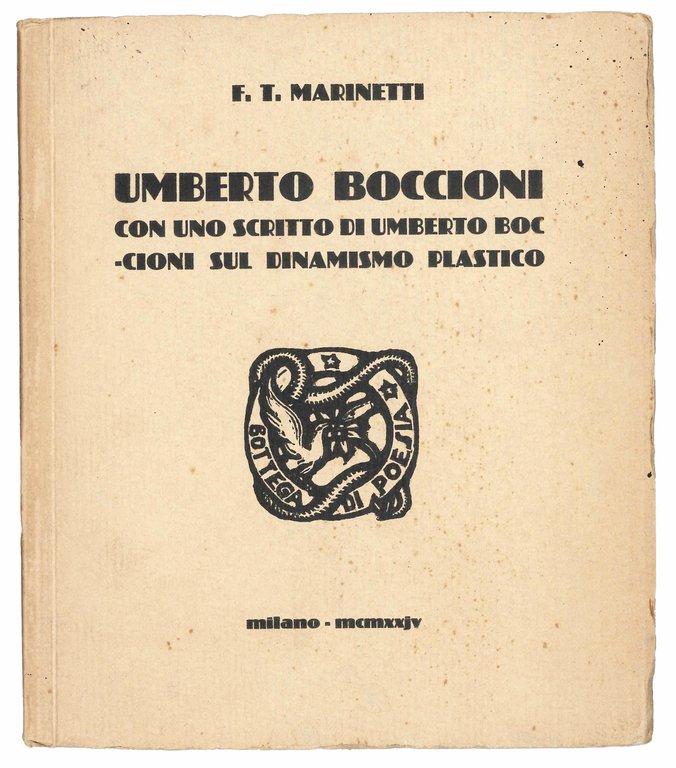 F. T. MARINETTI

UMBERTO BOCCIONI
CON UNO SCRITTO DI UMBERTO BOC-CIONI SUL DINAMISMO PLASTICO

BOTTEGA DI POESIA

milano - mcmxxjv